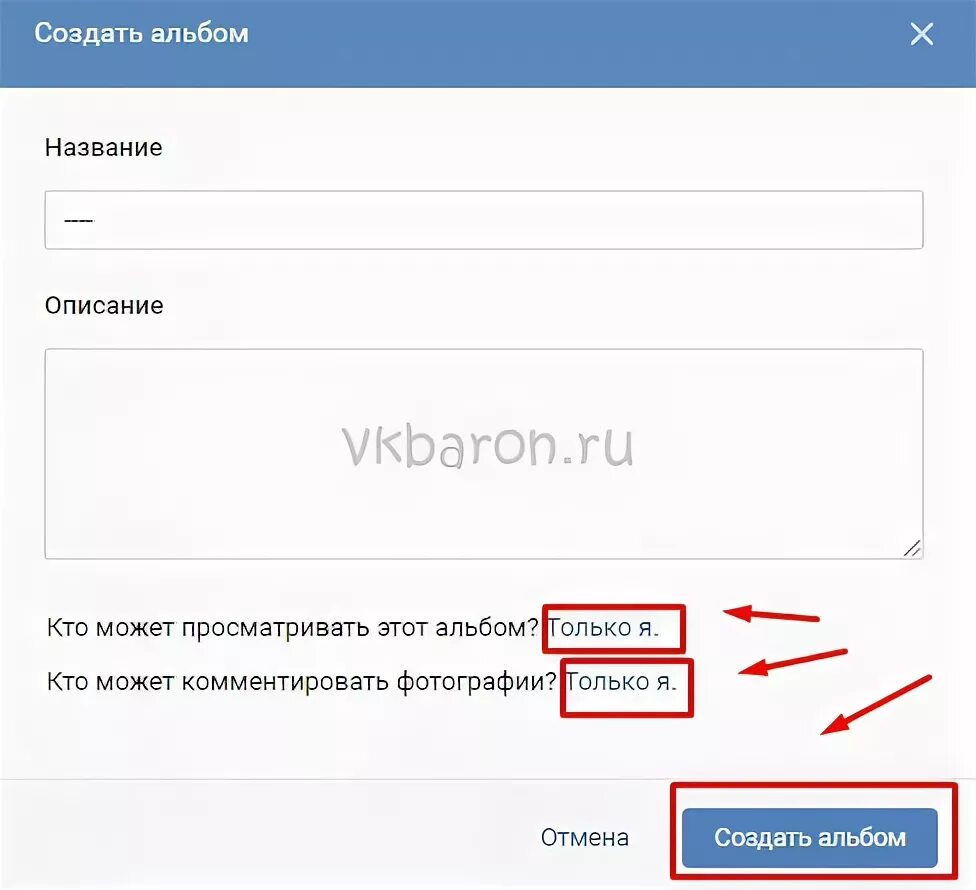 Создать альбом

Название

----

Описание

vkbaron.ru

Кто может просматривать этот альбом? Только я.

Кто может комментировать фотографии? Только я.

Отмена

Создать альбом